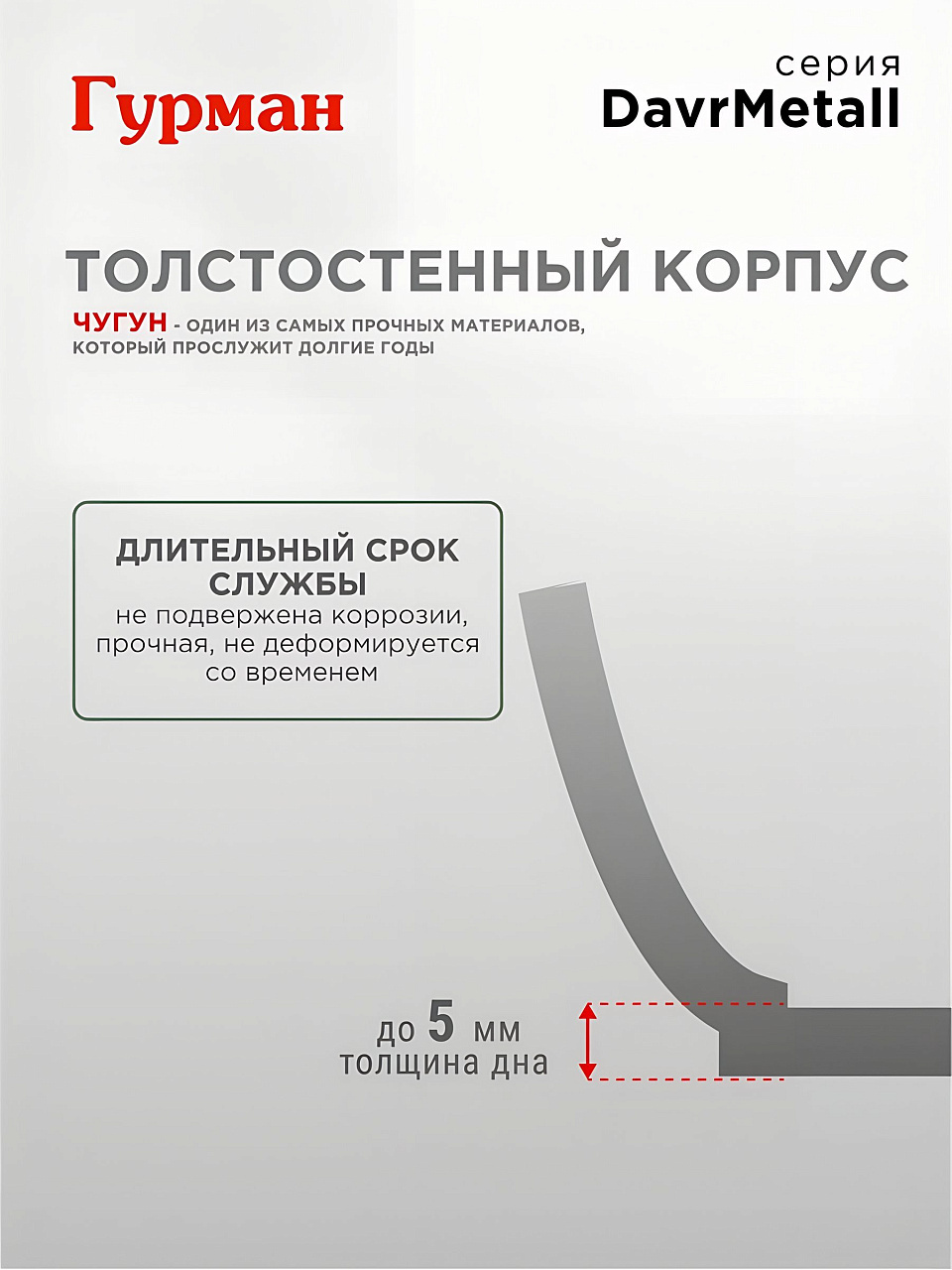 Гурман

серия
DavrMetall

ТОЛСТОСТЕННЫЙ КОРПУС

ЧУГУН - ОДИН ИЗ САМЫХ ПРОЧНЫХ МАТЕРИАЛОВ, КОТОРЫЙ ПРОСЛУЖИТ ДОЛГИЕ ГОДЫ

ДЛИТЕЛЬНЫЙ СРОК СЛУЖБЫ
не подвержена коррозии, прочная, не деформируется со временем

до 5 мм
толщина дна